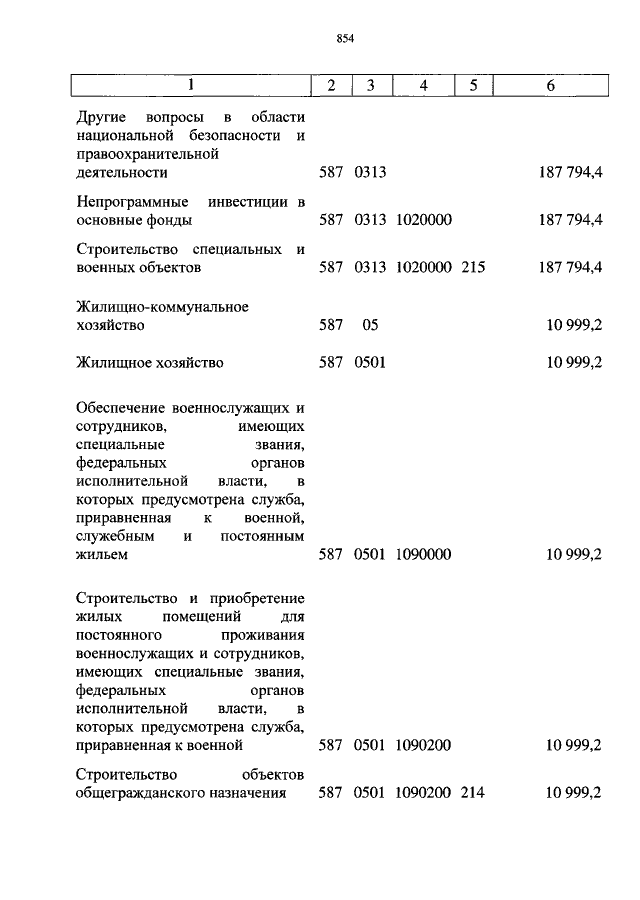 854

| 1 | 2 | 3 | 4 | 5 | 6 |
|---|---|---|---|---|---|
| Другие вопросы в области национальной безопасности и правоохранительной деятельности | 587 | 0313 | | | 187 794,4 |
| Непрограммные инвестиции в основные фонды | 587 | 0313 | 1020000 | | 187 794,4 |
| Строительство специальных и военных объектов | 587 | 0313 | 1020000 | 215 | 187 794,4 |
| Жилищно-коммунальное хозяйство | 587 | 05 | | | 10 999,2 |
| Жилищное хозяйство | 587 | 0501 | | | 10 999,2 |
| Обеспечение военнослужащих и сотрудников, имеющих специальные звания, федеральных органов исполнительной власти, в которых предусмотрена служба, приравненная к военной, служебным и постоянным жильем | 587 | 0501 | 1090000 | | 10 999,2 |
| Строительство и приобретение жилых помещений для постоянного проживания военнослужащих и сотрудников, имеющих специальные звания, федеральных органов исполнительной власти, в которых предусмотрена служба, приравненная к военной | 587 | 0501 | 1090200 | | 10 999,2 |
| Строительство объектов общегражданского назначения | 587 | 0501 | 1090200 | 214 | 10 999,2 |